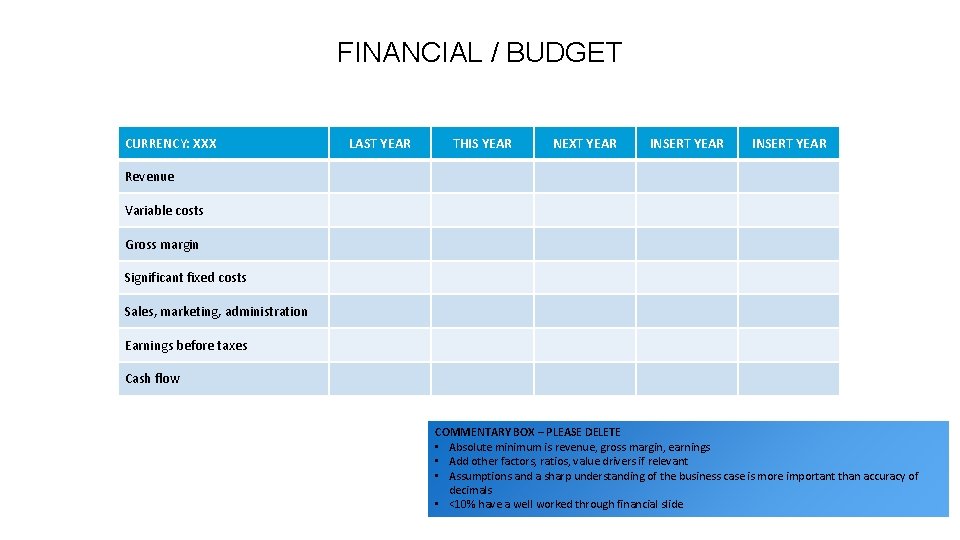 FINANCIAL / BUDGET

| CURRENCY: XXX | LAST YEAR | THIS YEAR | NEXT YEAR | INSERT YEAR | INSERT YEAR |
|---|---|---|---|---|---|
| Revenue | | | | | |
| Variable costs | | | | | |
| Gross margin | | | | | |
| Significant fixed costs | | | | | |
| Sales, marketing, administration | | | | | |
| Earnings before taxes | | | | | |
| Cash flow | | | | | |

COMMENTARY BOX – PLEASE DELETE
• Absolute minimum is revenue, gross margin, earnings
• Add other factors, ratios, value drivers if relevant
• Assumptions and a sharp understanding of the business case is more important than accuracy of decimals
• <10% have a well worked through financial slide